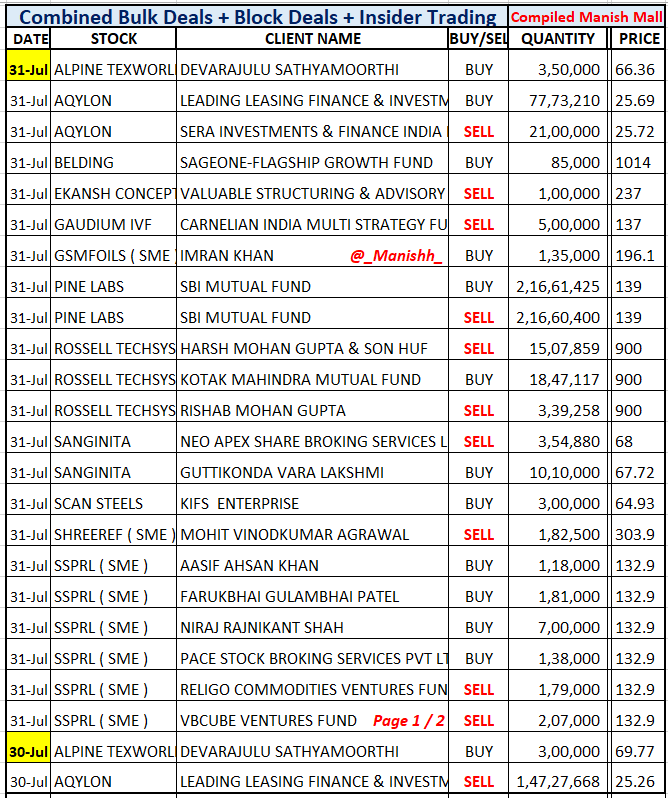 Combined Bulk Deals + Block Deals + Insider Trading Compiled Manish Mall

| DATE | STOCK | CLIENT NAME | BUY/SEL | QUANTITY | PRICE |
|---|---|---|---|---|---|
| 31-Jul | ALPINE TEXWORL | DEVARAJULU SATHYAMOORTHI | BUY | 3,50,000 | 66.36 |
| 31-Jul | AQYLON | LEADING LEASING FINANCE & INVESTM | BUY | 77,73,210 | 25.69 |
| 31-Jul | AQYLON | SERA INVESTMENTS & FINANCE INDIA | SELL | 21,00,000 | 25.72 |
| 31-Jul | BELDING | SAGEONE-FLAGSHIP GROWTH FUND | BUY | 85,000 | 1014 |
| 31-Jul | EKANSH CONCEPT | VALUABLE STRUCTURING & ADVISORY | SELL | 1,00,000 | 237 |
| 31-Jul | GAUDIUM IVF | CARNELIAN INDIA MULTI STRATEGY FU | SELL | 5,00,000 | 137 |
| 31-Jul | GSMFOILS ( SME | IMRAN KHAN @_Manishh_ | BUY | 1,35,000 | 196.1 |
| 31-Jul | PINE LABS | SBI MUTUAL FUND | BUY | 2,16,61,425 | 139 |
| 31-Jul | PINE LABS | SBI MUTUAL FUND | SELL | 2,16,60,400 | 139 |
| 31-Jul | ROSSELL TECHSYS | HARSH MOHAN GUPTA & SON HUF | SELL | 15,07,859 | 900 |
| 31-Jul | ROSSELL TECHSYS | KOTAK MAHINDRA MUTUAL FUND | BUY | 18,47,117 | 900 |
| 31-Jul | ROSSELL TECHSYS | RISHAB MOHAN GUPTA | SELL | 3,39,258 | 900 |
| 31-Jul | SANGINITA | NEO APEX SHARE BROKING SERVICES L | SELL | 3,54,880 | 68 |
| 31-Jul | SANGINITA | GUTTIKONDA VARA LAKSHMI | BUY | 10,10,000 | 67.72 |
| 31-Jul | SCAN STEELS | KIFS ENTERPRISE | BUY | 3,00,000 | 64.93 |
| 31-Jul | SHREEREF ( SME ) | MOHIT VINODKUMAR AGRAWAL | SELL | 1,82,500 | 303.9 |
| 31-Jul | SSPRL ( SME ) | AASIF AHSAN KHAN | BUY | 1,18,000 | 132.9 |
| 31-Jul | SSPRL ( SME ) | FARUKBHAI GULAMBHAI PATEL | BUY | 1,81,000 | 132.9 |
| 31-Jul | SSPRL ( SME ) | NIRAJ RAJNIKANT SHAH | BUY | 7,00,000 | 132.9 |
| 31-Jul | SSPRL ( SME ) | PACE STOCK BROKING SERVICES PVT LT | BUY | 1,38,000 | 132.9 |
| 31-Jul | SSPRL ( SME ) | RELIGO COMMODITIES VENTURES FUN | SELL | 1,79,000 | 132.9 |
| 31-Jul | SSPRL ( SME ) | VBCUBE VENTURES FUND Page 1 / 2 | SELL | 2,07,000 | 132.9 |
| 30-Jul | ALPINE TEXWORL | DEVARAJULU SATHYAMOORTHI | BUY | 3,00,000 | 69.77 |
| 30-Jul | AQYLON | LEADING LEASING FINANCE & INVESTM | SELL | 1,47,27,668 | 25.26 |